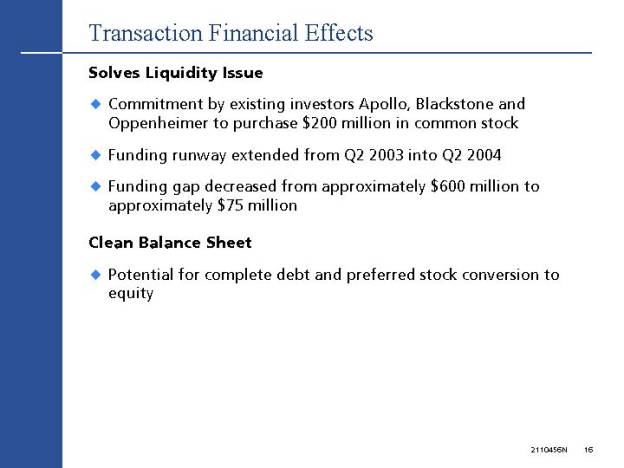 Transaction Financial Effects

Solves Liquidity Issue

◆ Commitment by existing investors Apollo, Blackstone and Oppenheimer to purchase \$200 million in common stock

◆ Funding runway extended from Q2 2003 into Q2 2004

◆ Funding gap decreased from approximately \$600 million to approximately \$75 million

Clean Balance Sheet

◆ Potential for complete debt and preferred stock conversion to equity

211045SN 16